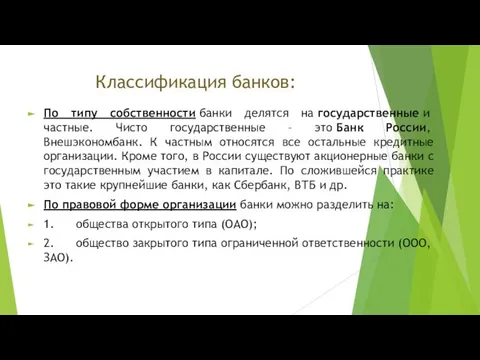 Классификация банков:

По типу собственности банки делятся на государственные и частные. Чисто государственные - это Банк России, Внешэкономбанк. К частным относятся все остальные кредитные организации. Кроме того, в России существуют акционерные банки с государственным участием в капитале. По сложившейся практике это такие крупнейшие банки, как Сбербанк, ВТБ и др.

По правовой форме организации банки можно разделить на:

1. общества открытого типа (ОАО);

2. общество закрытого типа ограниченной ответственности (ООО, ЗАО).